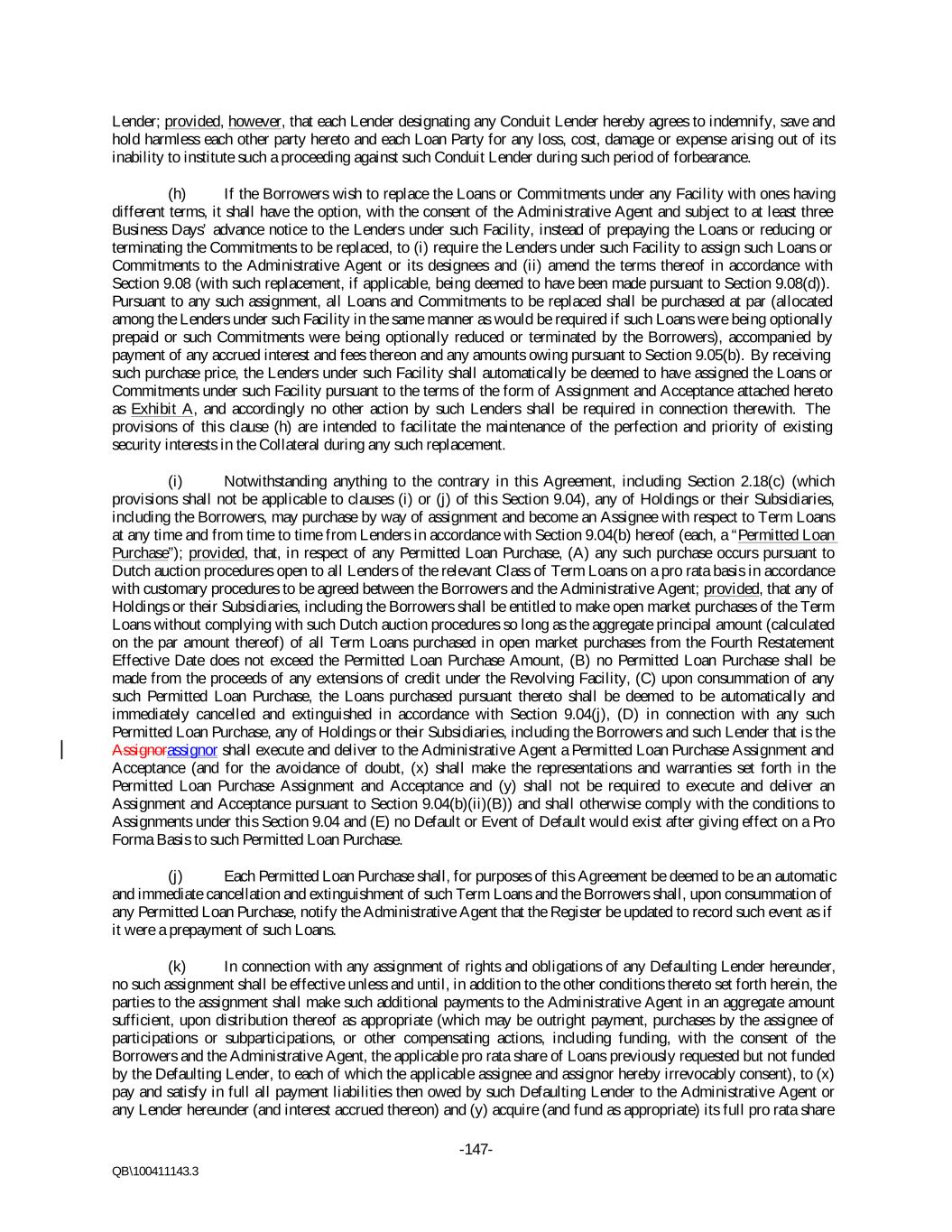 Lender; provided, however, that each Lender designating any Conduit Lender hereby agrees to indemnify, save and hold harmless each other party hereto and each Loan Party for any loss, cost, damage or expense arising out of its inability to institute such a proceeding against such Conduit Lender during such period of forbearance.

(h) If the Borrowers wish to replace the Loans or Commitments under any Facility with ones having different terms, it shall have the option, with the consent of the Administrative Agent and subject to at least three Business Days' advance notice to the Lenders under such Facility, instead of prepaying the Loans or reducing or terminating the Commitments to be replaced, to (i) require the Lenders under such Facility to assign such Loans or Commitments to the Administrative Agent or its designees and (ii) amend the terms thereof in accordance with Section 9.08 (with such replacement, if applicable, being deemed to have been made pursuant to Section 9.08(d)). Pursuant to any such assignment, all Loans and Commitments to be replaced shall be purchased at par (allocated among the Lenders under such Facility in the same manner as would be required if such Loans were being optionally prepaid or such Commitments were being optionally reduced or terminated by the Borrowers), accompanied by payment of any accrued interest and fees thereon and any amounts owing pursuant to Section 9.05(b). By receiving such purchase price, the Lenders under such Facility shall automatically be deemed to have assigned the Loans or Commitments under such Facility pursuant to the terms of the form of Assignment and Acceptance attached hereto as Exhibit A, and accordingly no other action by such Lenders shall be required in connection therewith. The provisions of this clause (h) are intended to facilitate the maintenance of the perfection and priority of existing security interests in the Collateral during any such replacement.

(i) Notwithstanding anything to the contrary in this Agreement, including Section 2.18(c) (which provisions shall not be applicable to clauses (i) or (j) of this Section 9.04), any of Holdings or their Subsidiaries, including the Borrowers, may purchase by way of assignment and become an Assignee with respect to Term Loans at any time and from time to time from Lenders in accordance with Section 9.04(b) hereof (each, a "Permitted Loan Purchase"); provided, that, in respect of any Permitted Loan Purchase, (A) any such purchase occurs pursuant to Dutch auction procedures open to all Lenders of the relevant Class of Term Loans on a pro rata basis in accordance with customary procedures to be agreed between the Borrowers and the Administrative Agent; provided, that any of Holdings or their Subsidiaries, including the Borrowers shall be entitled to make open market purchases of the Term Loans without complying with such Dutch auction procedures so long as the aggregate principal amount (calculated on the par amount thereof) of all Term Loans purchased in open market purchases from the Fourth Restatement Effective Date does not exceed the Permitted Loan Purchase Amount, (B) no Permitted Loan Purchase shall be made from the proceeds of any extensions of credit under the Revolving Facility, (C) upon consummation of any such Permitted Loan Purchase, the Loans purchased pursuant thereto shall be deemed to be automatically and immediately cancelled and extinguished in accordance with Section 9.04(j), (D) in connection with any such Permitted Loan Purchase, any of Holdings or their Subsidiaries, including the Borrowers and such Lender that is the Assignorassignor shall execute and deliver to the Administrative Agent a Permitted Loan Purchase Assignment and Acceptance (and for the avoidance of doubt, (x) shall make the representations and warranties set forth in the Permitted Loan Purchase Assignment and Acceptance and (y) shall not be required to execute and deliver an Assignment and Acceptance pursuant to Section 9.04(b)(ii)(B)) and shall otherwise comply with the conditions to Assignments under this Section 9.04 and (E) no Default or Event of Default would exist after giving effect on a Pro Forma Basis to such Permitted Loan Purchase.

(j) Each Permitted Loan Purchase shall, for purposes of this Agreement be deemed to be an automatic and immediate cancellation and extinguishment of such Term Loans and the Borrowers shall, upon consummation of any Permitted Loan Purchase, notify the Administrative Agent that the Register be updated to record such event as if it were a prepayment of such Loans.

(k) In connection with any assignment of rights and obligations of any Defaulting Lender hereunder, no such assignment shall be effective unless and until, in addition to the other conditions thereto set forth herein, the parties to the assignment shall make such additional payments to the Administrative Agent in an aggregate amount sufficient, upon distribution thereof as appropriate (which may be outright payment, purchases by the assignee of participations or subparticipations, or other compensating actions, including funding, with the consent of the Borrowers and the Administrative Agent, the applicable pro rata share of Loans previously requested but not funded by the Defaulting Lender, to each of which the applicable assignee and assignor hereby irrevocably consent), to (x) pay and satisfy in full all payment liabilities then owed by such Defaulting Lender to the Administrative Agent or any Lender hereunder (and interest accrued thereon) and (y) acquire (and fund as appropriate) its full pro rata share

-147-

QB\100411143.3